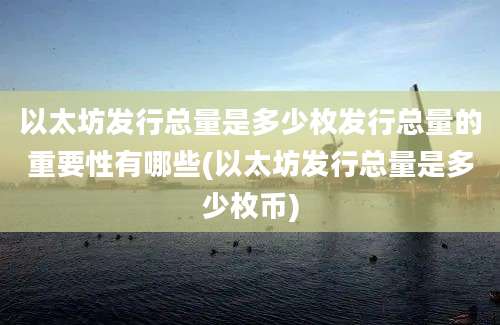 以太坊发行总量是多少枚发行总量的重要性有哪些(以太坊发行总量是多少枚币)